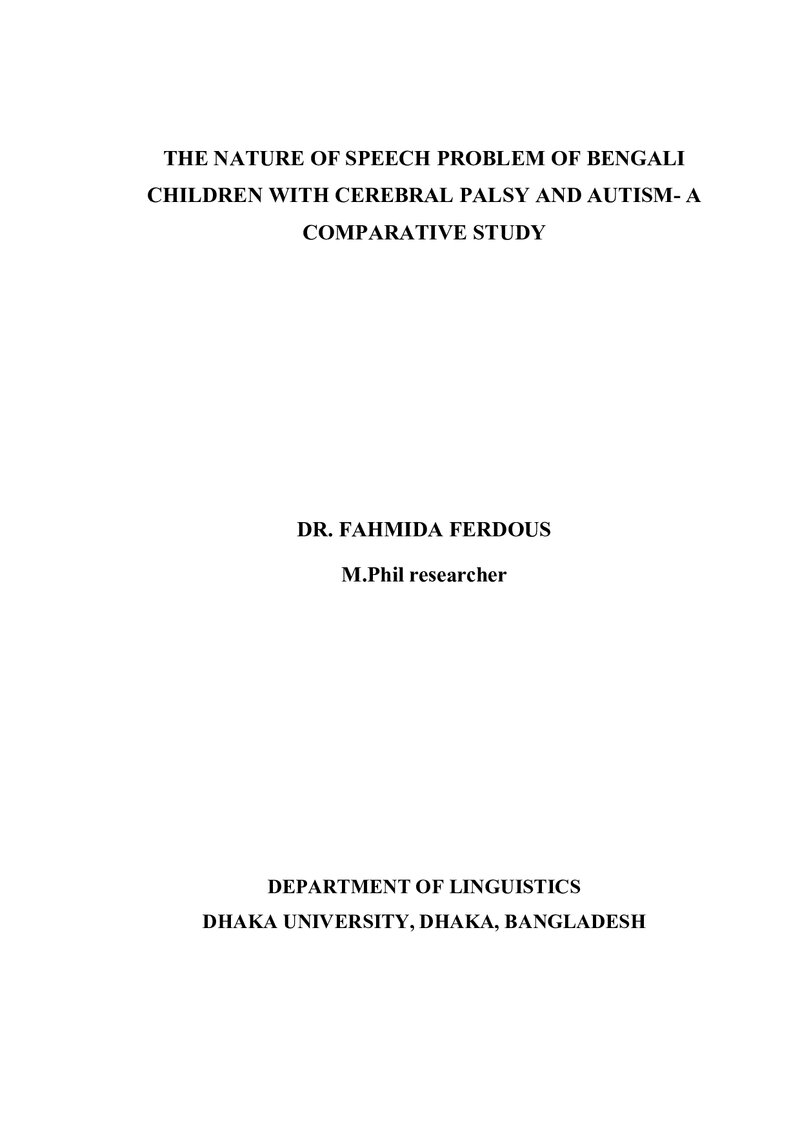 THE NATURE OF SPEECH PROBLEM OF BENGALI CHILDREN WITH CEREBRAL PALSY AND AUTISM- A COMPARATIVE STUDY

DR. FAHMIDA FERDOUS

M.Phil researcher

DEPARTMENT OF LINGUISTICS
DHAKA UNIVERSITY, DHAKA, BANGLADESH